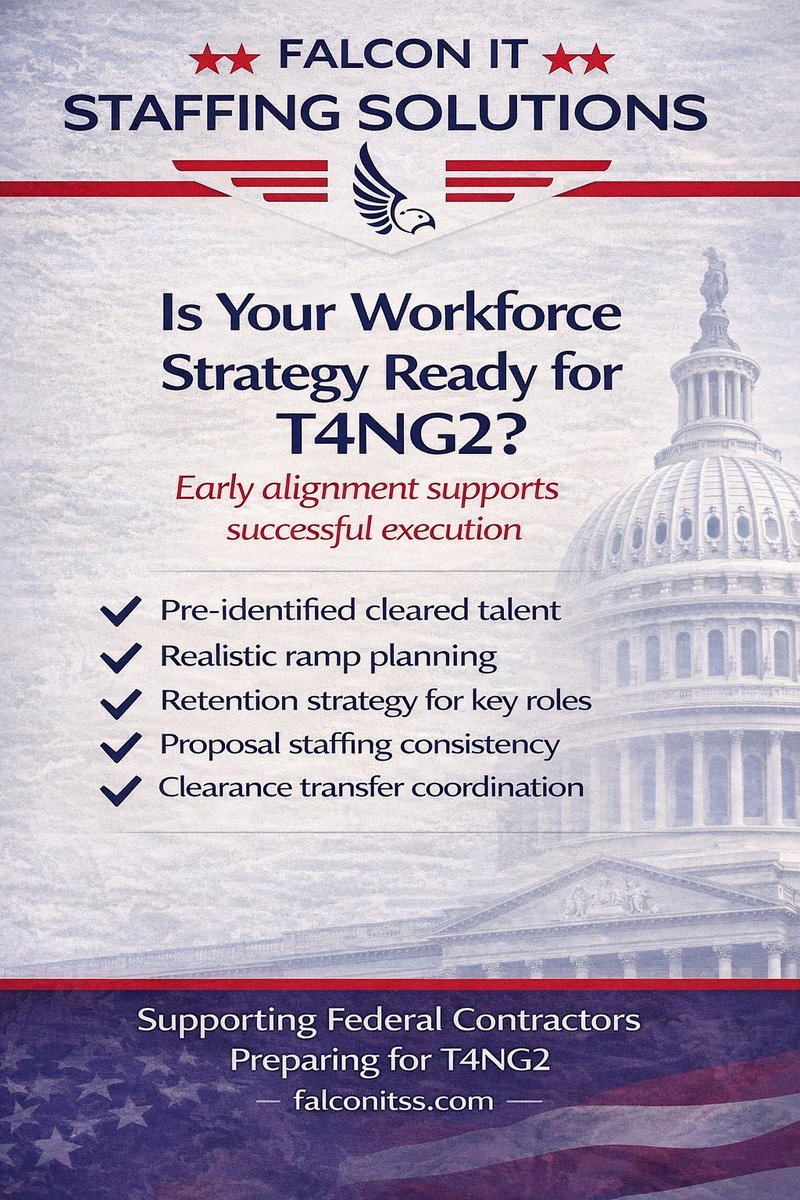 FALCON IT
STAFFING SOLUTIONS

Is Your Workforce Strategy Ready for T4NG2?

Early alignment supports successful execution

✓ Pre-identified cleared talent
✓ Realistic ramp planning
✓ Retention strategy for key roles
✓ Proposal staffing consistency
✓ Clearance transfer coordination

Supporting Federal Contractors
Preparing for T4NG2
— falconitss.com —